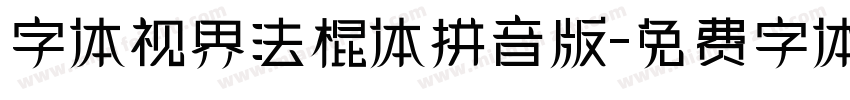 字体视界法棍体拼音版-免费字体